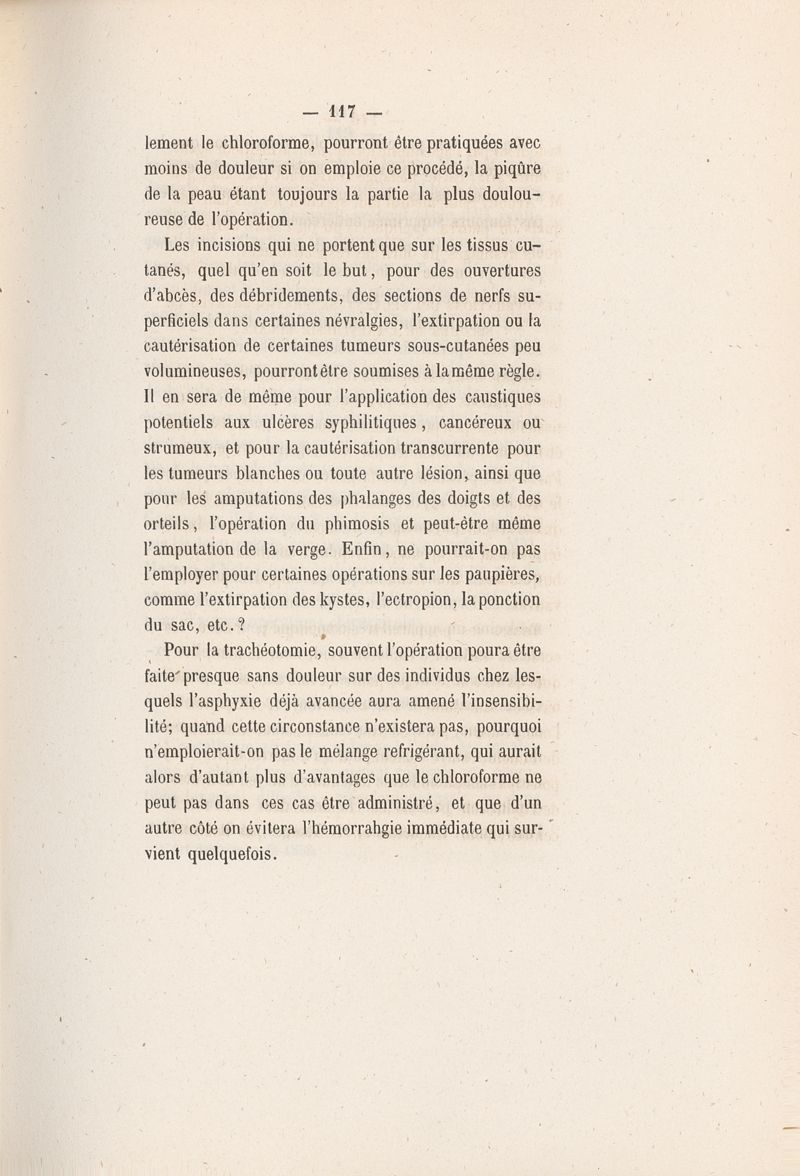 — 117 —

lement le chloroforme, pourront être pratiquées avec moins de douleur si on emploie ce procédé, la piqûre de la peau étant toujours la partie la plus douloureuse de l'opération.

Les incisions qui ne portent que sur les tissus cutanés, quel qu'en soit le but, pour des ouvertures d'abcès, des débridements, des sections de nerfs superficiels dans certaines névralgies, l'extirpation ou la cautérisation de certaines tumeurs sous-cutanées peu volumineuses, pourront être soumises à la même règle. Il en sera de même pour l'application des caustiques potentiels aux ulcères syphilitiques, cancéreux ou strumeux, et pour la cautérisation transcurrente pour les tumeurs blanches ou toute autre lésion, ainsi que pour les amputations des phalanges des doigts et des orteils, l'opération du phimosis et peut-être même l'amputation de la verge. Enfin, ne pourrait-on pas l'employer pour certaines opérations sur les paupières, comme l'extirpation des kystes, l'ectropion, la ponction du sac, etc.?

Pour la trachéotomie, souvent l'opération poura être faite presque sans douleur sur des individus chez lesquels l'asphyxie déjà avancée aura amené l'insensibilité; quand cette circonstance n'existera pas, pourquoi n'emploierait-on pas le mélange refrigérant, qui aurait alors d'autant plus d'avantages que le chloroforme ne peut pas dans ces cas être administré, et que d'un autre côté on évitera l'hémorrahgie immédiate qui survient quelquefois.